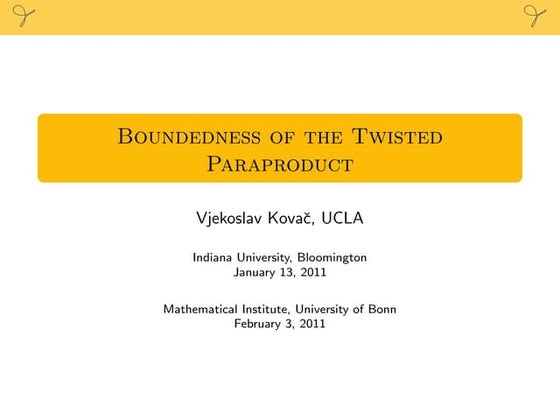 Boundedness of the Twisted Paraproduct

Vjekoslav Kovač, UCLA

Indiana University, Bloomington
January 13, 2011

Mathematical Institute, University of Bonn
February 3, 2011